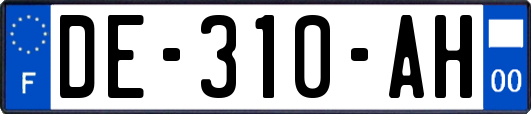 F

DE-310-AH

00